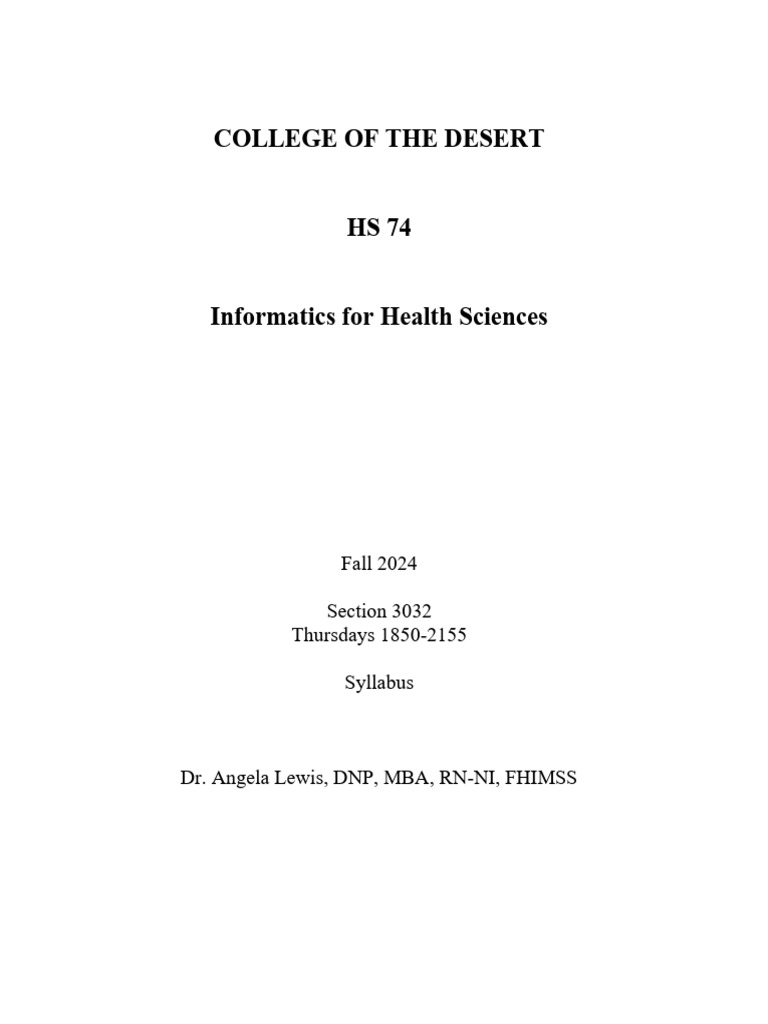 COLLEGE OF THE DESERT

HS 74

Informatics for Health Sciences

Fall 2024

Section 3032
Thursdays 1850-2155

Syllabus

Dr. Angela Lewis, DNP, MBA, RN-NI, FHIMSS